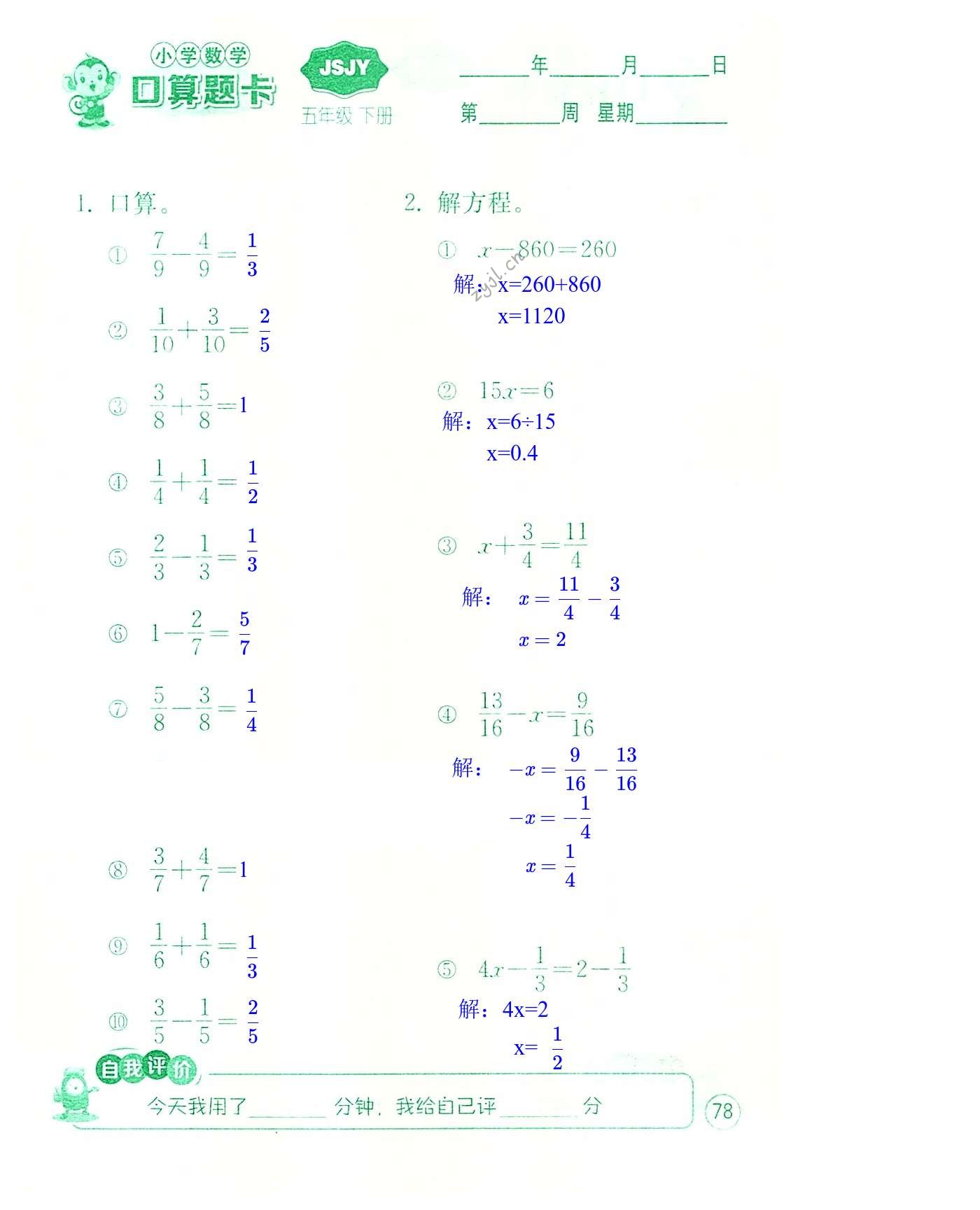 小学数学
口算题卡
JSJY
五年级 下册

______年______月______日
第______周 星期______

1. 口算。

① $\frac{7}{9}-\frac{4}{9}=\frac{1}{3}$

② $\frac{1}{10}+\frac{3}{10}=\frac{2}{5}$

③ $\frac{3}{8}+\frac{5}{8}=1$

④ $\frac{1}{4}+\frac{1}{4}=\frac{1}{2}$

⑤ $\frac{2}{3}-\frac{1}{3}=\frac{1}{3}$

⑥ $1-\frac{2}{7}=\frac{5}{7}$

⑦ $\frac{5}{8}-\frac{3}{8}=\frac{1}{4}$

⑧ $\frac{3}{7}+\frac{4}{7}=1$

⑨ $\frac{1}{6}+\frac{1}{6}=\frac{1}{3}$

⑩ $\frac{3}{5}-\frac{1}{5}=\frac{2}{5}$

2. 解方程。

① $x-860=260$
解：x=260+860
x=1120

zyjl.cn

② $15x=6$
解：x=6÷15
x=0.4

③ $x+\frac{3}{4}=\frac{11}{4}$
解： $x=\frac{11}{4}-\frac{3}{4}$
$x=2$

④ $\frac{13}{16}-x=\frac{9}{16}$
解： $-x=\frac{9}{16}-\frac{13}{16}$
$-x=-\frac{1}{4}$
$x=\frac{1}{4}$

⑤ $4x-\frac{1}{3}=2-\frac{1}{3}$
解：4x=2
x= $\frac{1}{2}$

自我评价
今天我用了______分钟，我给自己评______分

78